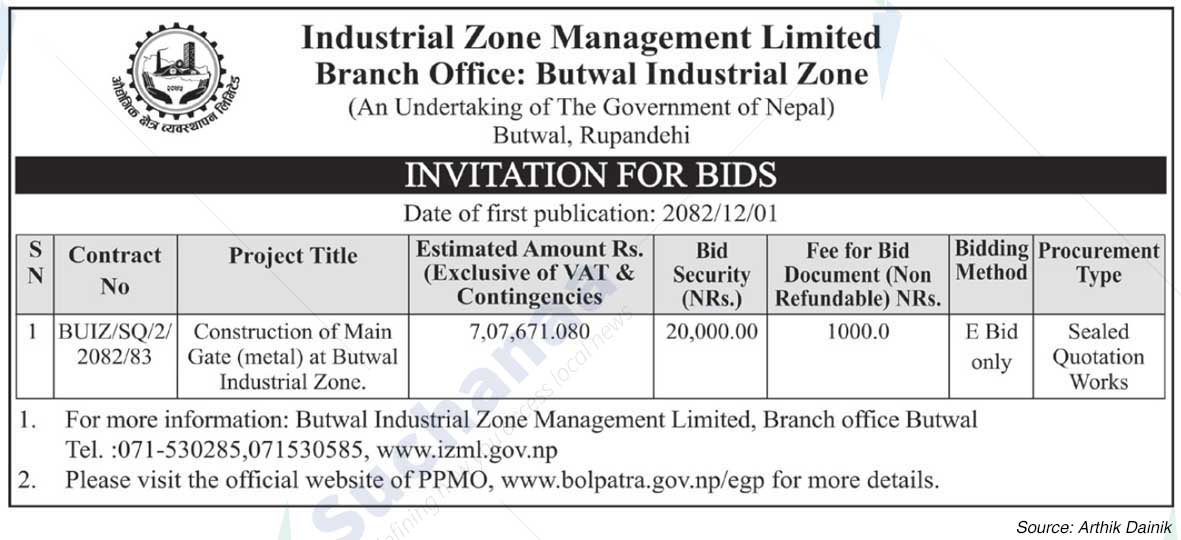 औद्योगिक क्षेत्र व्यवस्थापन लिमिटेड

Industrial Zone Management Limited
Branch Office: Butwal Industrial Zone
(An Undertaking of The Government of Nepal)
Butwal, Rupandehi

INVITATION FOR BIDS

Date of first publication: 2082/12/01

| S N | Contract No | Project Title | Estimated Amount Rs. (Exclusive of VAT & Contingencies | Bid Security (NRs.) | Fee for Bid Document (Non Refundable) NRs. | Bidding Method | Procurement Type |
|---|---|---|---|---|---|---|---|
| 1 | BUIZ/SQ/2/ 2082/83 | Construction of Main Gate (metal) at Butwal Industrial Zone. | 7,07,671.080 | 20,000.00 | 1000.0 | E Bid only | Sealed Quotation Works |

1. For more information: Butwal Industrial Zone Management Limited, Branch office Butwal Tel. :071-530285,071530585, www.izml.gov.np
2. Please visit the official website of PPMO, www.bolpatra.gov.np/egp for more details.

Source: Arthik Dainik